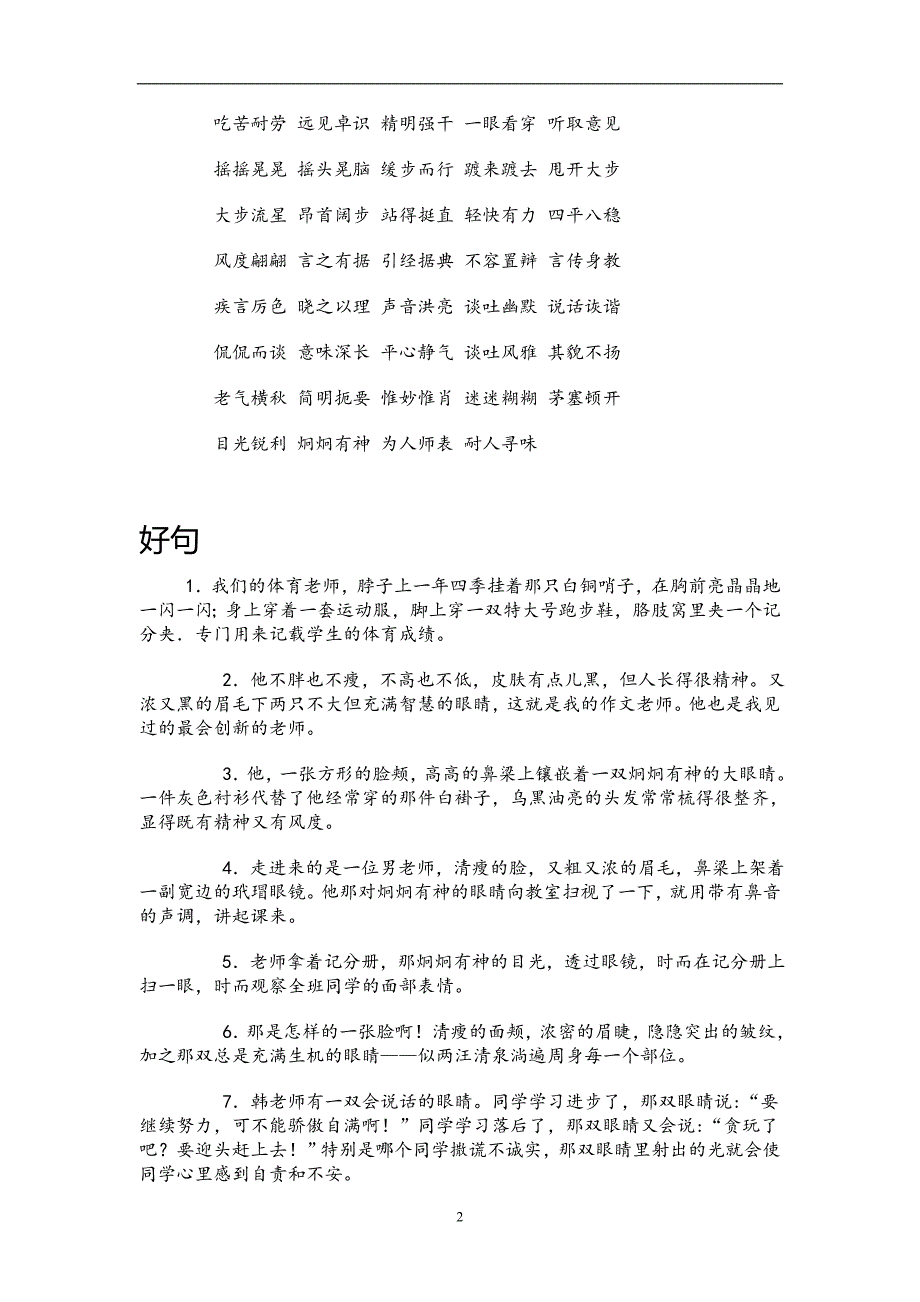 吃苦耐劳 远见卓识 精明强干 一眼看穿 听取意见

摇摇晃晃 摇头晃脑 缓步而行 踱来踱去 甩开大步

大步流星 昂首阔步 站得挺直 轻快有力 四平八稳

风度翩翩 言之有据 引经据典 不容置辩 言传身教

疾言厉色 晓之以理 声音洪亮 谈吐幽默 说话诙谐

侃侃而谈 意味深长 平心静气 谈吐风雅 其貌不扬

老气横秋 简明扼要 惟妙惟肖 迷迷糊糊 茅塞顿开

目光锐利 炯炯有神 为人师表 耐人寻味

好句

1．我们的体育老师，脖子上一年四季挂着那只白铜哨子，在胸前亮晶晶地一闪一闪；身上穿着一套运动服，脚上穿一双特大号跑步鞋，胳肢窝里夹一个记分夹．专门用来记载学生的体育成绩。

2．他不胖也不瘦，不高也不低，皮肤有点儿黑，但人长得很精神。又浓又黑的眉毛下两只不大但充满智慧的眼睛，这就是我的作文老师。他也是我见过的最会创新的老师。

3．他，一张方形的脸颊，高高的鼻梁上镶嵌着一双炯炯有神的大眼睛。一件灰色衬衫代替了他经常穿的那件白褂子，乌黑油亮的头发常常梳得很整齐，显得既有精神又有风度。

4．走进来的是一位男老师，清瘦的脸，又粗又浓的眉毛，鼻梁上架着一副宽边的玳瑁眼镜。他那对炯炯有神的眼睛向教室扫视了一下，就用带有鼻音的声调，讲起课来。

5．老师拿着记分册，那炯炯有神的目光，透过眼镜，时而在记分册上扫一眼，时而观察全班同学的面部表情。

6．那是怎样的一张脸啊！清瘦的面颊，浓密的眉睫，隐隐突出的皱纹，加之那双总是充满生机的眼睛——似两汪清泉淌遍周身每一个部位。

7．韩老师有一双会说话的眼睛。同学学习进步了，那双眼睛说：“要继续努力，可不能骄傲自满啊！”同学学习落后了，那双眼睛又会说：“贪玩了吧？要迎头赶上去！”特别是哪个同学撒谎不诚实，那双眼睛里射出的光就会使同学心里感到自责和不安。

2